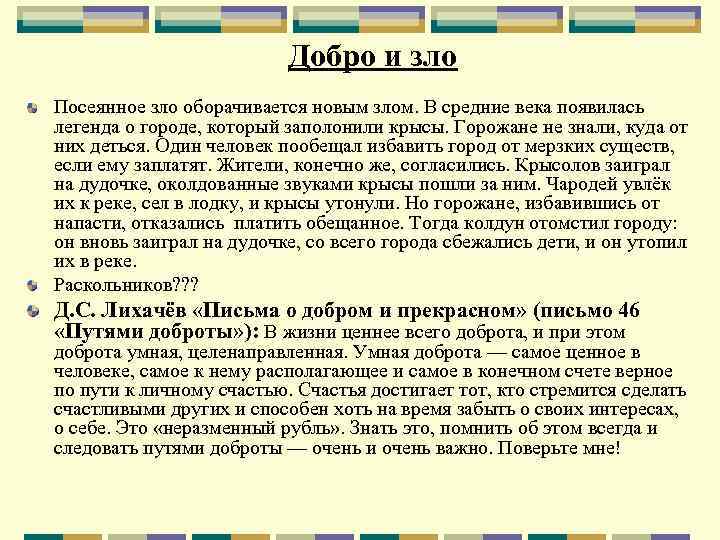 Добро и зло

Посеянное зло оборачивается новым злом. В средние века появилась легенда о городе, который заполонили крысы. Горожане не знали, куда от них деться. Один человек пообещал избавить город от мерзких существ, если ему заплатят. Жители, конечно же, согласились. Крысолов заиграл на дудочке, околдованные звуками крысы пошли за ним. Чародей увлёк их к реке, сел в лодку, и крысы утонули. Но горожане, избавившись от напасти, отказались платить обещанное. Тогда колдун отомстил городу: он вновь заиграл на дудочке, со всего города сбежались дети, и он утопил их в реке.

Раскольников???

Д.С. Лихачёв «Письма о добром и прекрасном» (письмо 46 «Путями доброты»): В жизни ценнее всего доброта, и при этом доброта умная, целенаправленная. Умная доброта — самое ценное в человеке, самое к нему располагающее и самое в конечном счете верное по пути к личному счастью. Счастья достигает тот, кто стремится сделать счастливыми других и способен хоть на время забыть о своих интересах, о себе. Это «неразменный рубль». Знать это, помнить об этом всегда и следовать путями доброты — очень и очень важно. Поверьте мне!